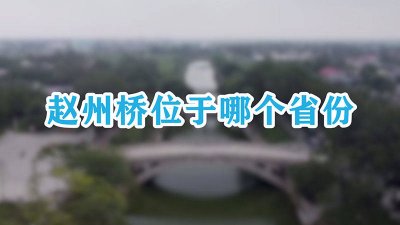 赵州桥位于哪个省份